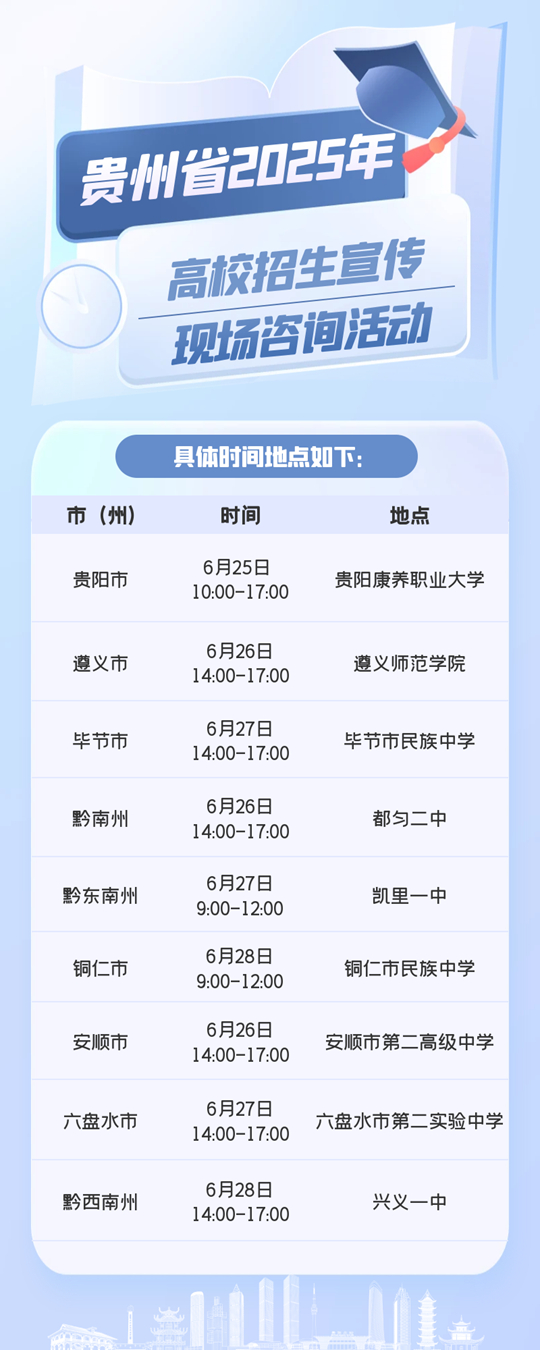 贵州省2025年

高校招生宣传
现场咨询活动

具体时间地点如下：

| 市（州） | 时间 | 地点 |
|---|---|---|
| 贵阳市 | 6月25日 10:00-17:00 | 贵阳康养职业大学 |
| 遵义市 | 6月26日 14:00-17:00 | 遵义师范学院 |
| 毕节市 | 6月27日 14:00-17:00 | 毕节市民族中学 |
| 黔南州 | 6月26日 14:00-17:00 | 都匀二中 |
| 黔东南州 | 6月27日 9:00-12:00 | 凯里一中 |
| 铜仁市 | 6月28日 9:00-12:00 | 铜仁市民族中学 |
| 安顺市 | 6月26日 14:00-17:00 | 安顺市第二高级中学 |
| 六盘水市 | 6月27日 14:00-17:00 | 六盘水市第二实验中学 |
| 黔西南州 | 6月28日 14:00-17:00 | 兴义一中 |